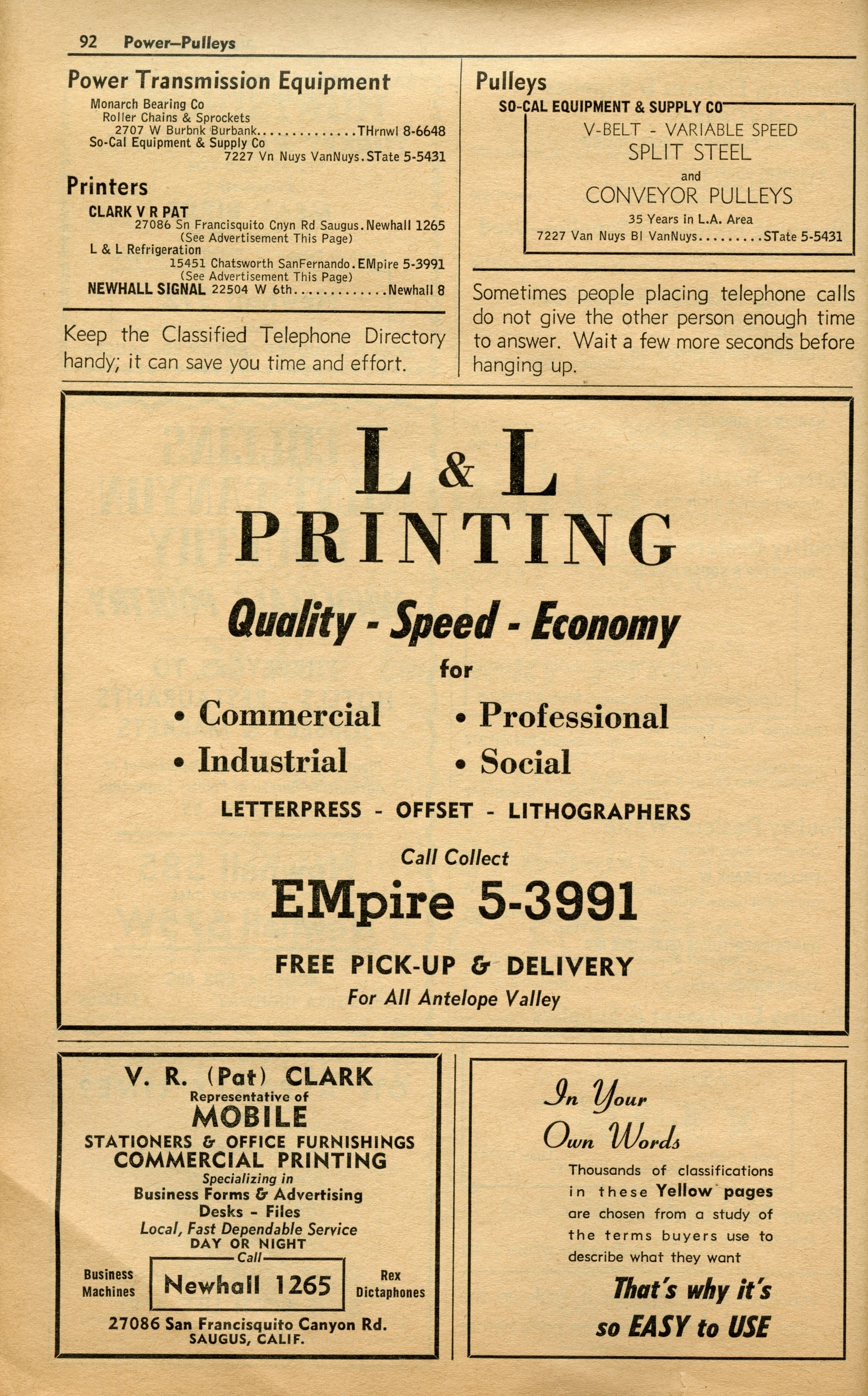 92 Power—Pulleys

Power Transmission Equipment

Monarch Bearing Co
Roller Chains & Sprockets
2707 W Burbnk Burbank..............THrnwl 8-6648
So-Cal Equipment & Supply Co
7227 Vn Nuys VanNuys.STate 5-5431

Printers

CLARK V R PAT
27086 Sn Francisquito Cnyn Rd Saugus.Newhall 1265
(See Advertisement This Page)
L & L Refrigeration
15451 Chatsworth SanFernando.EMpire 5-3991
(See Advertisement This Page)
NEWHALL SIGNAL 22504 W 6th.............Newhall 8

Keep the Classified Telephone Directory handy; it can save you time and effort.

Pulleys

SO-CAL EQUIPMENT & SUPPLY CO
V-BELT - VARIABLE SPEED
SPLIT STEEL
and
CONVEYOR PULLEYS
35 Years in L.A. Area
7227 Van Nuys Bl VanNuys.........STate 5-5431

Sometimes people placing telephone calls do not give the other person enough time to answer. Wait a few more seconds before hanging up.

L & L
PRINTING
Quality - Speed - Economy
for
• Commercial
• Industrial
• Professional
• Social
LETTERPRESS - OFFSET - LITHOGRAPHERS
Call Collect
EMpire 5-3991
FREE PICK-UP & DELIVERY
For All Antelope Valley

V. R. (Pat) CLARK
Representative of
MOBILE
STATIONERS & OFFICE FURNISHINGS
COMMERCIAL PRINTING
Specializing in
Business Forms & Advertising
Desks - Files
Local, Fast Dependable Service
DAY OR NIGHT
Call
Business Machines
Newhall 1265
Rex Dictaphones
27086 San Francisquito Canyon Rd.
SAUGUS, CALIF.

In Your Own Words
Thousands of classifications in these Yellow pages are chosen from a study of the terms buyers use to describe what they want
That's why it's so EASY to USE